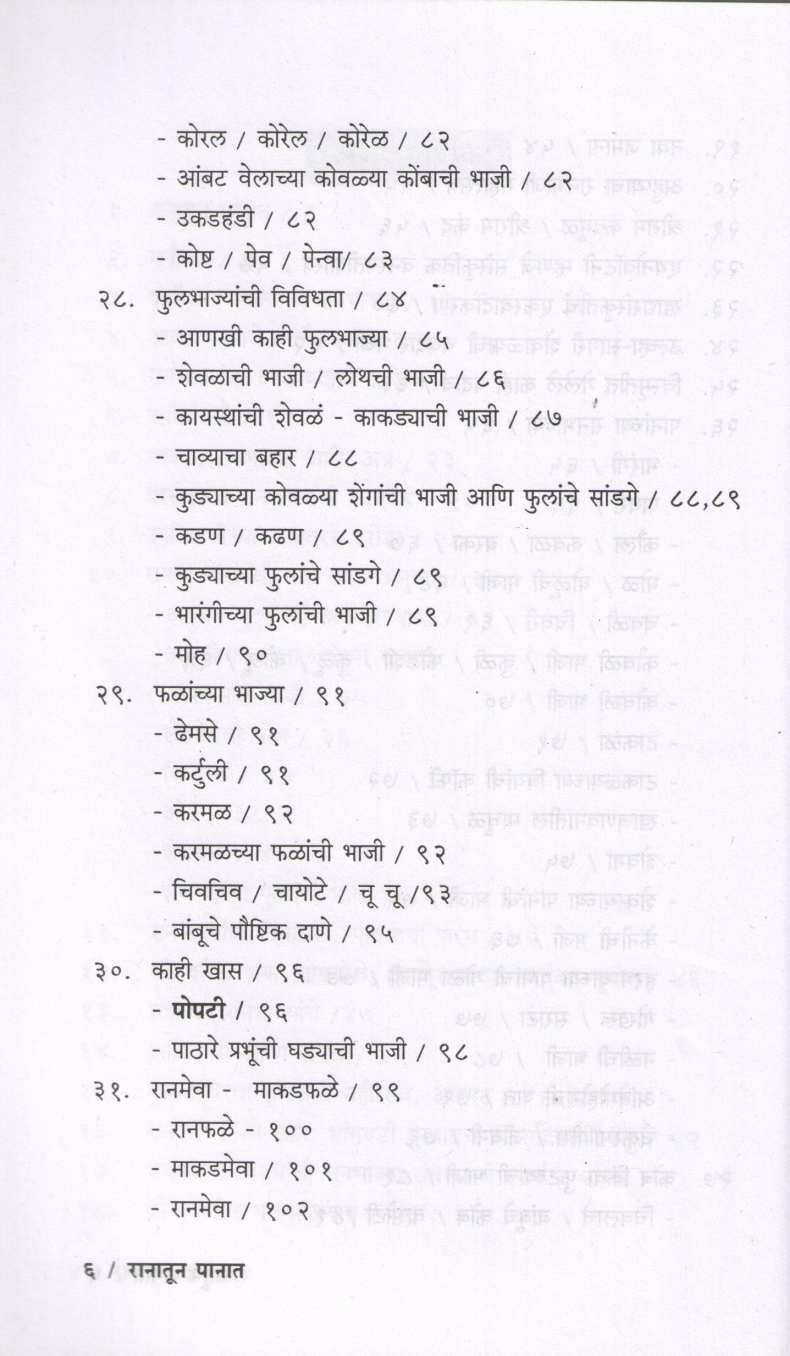 - कोरल / कोरेल / कोरेळ / ८२
- आंबट वेलाच्या कोवळ्या कोंबाची भाजी / ८२
- उकडहंडी / ८२
- कोष्ट / पेव / पेन्वा/ ८३
२८. फुलभाज्यांची विविधता / ८४
- आणखी काही फुलभाज्या / ८५
- शेवळाची भाजी / लोथची भाजी / ८६
- कायस्थांची शेवळं - काकड्याची भाजी / ८७
- चाव्याचा बहार / ८८
- कुड्याच्या कोवळ्या शेंगांची भाजी आणि फुलांचे सांडगे / ८८,८९
- कडण / कढण / ८९
- कुड्याच्या फुलांचे सांडगे / ८९
- भारंगीच्या फुलांची भाजी / ८९
- मोह / ९०
२९. फळांच्या भाज्या / ९१
- ढेमसे / ९१
- कर्टुली / ९१
- करमळ / ९२
- करमळच्या फळांची भाजी / ९२
- चिवचिव / चायोटे / चू चू /९३
- बांबूचे पौष्टिक दाणे / ९५
३०. काही खास / ९६
- पोपटी / ९६
- पाठारे प्रभूंची घड्याची भाजी / ९८
३१. रानमेवा - माकडफळे / ९९
- रानफळे - १००
- माकडमेवा / १०१
- रानमेवा / १०२

६ / रानातून पानात